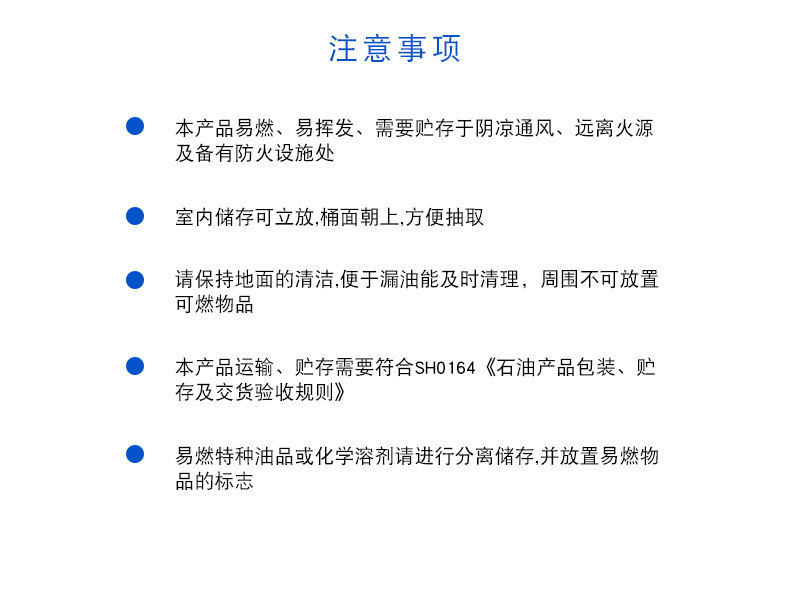 注意事项

本产品易燃、易挥发、需要贮存于阴凉通风、远离火源及备有防火设施处

室内储存可立放,桶面朝上,方便抽取

请保持地面的清洁,便于漏油能及时清理，周围不可放置可燃物品

本产品运输、贮存需要符合SH0164《石油产品包装、贮存及交货验收规则》

易燃特种油品或化学溶剂请进行分离储存,并放置易燃物品的标志